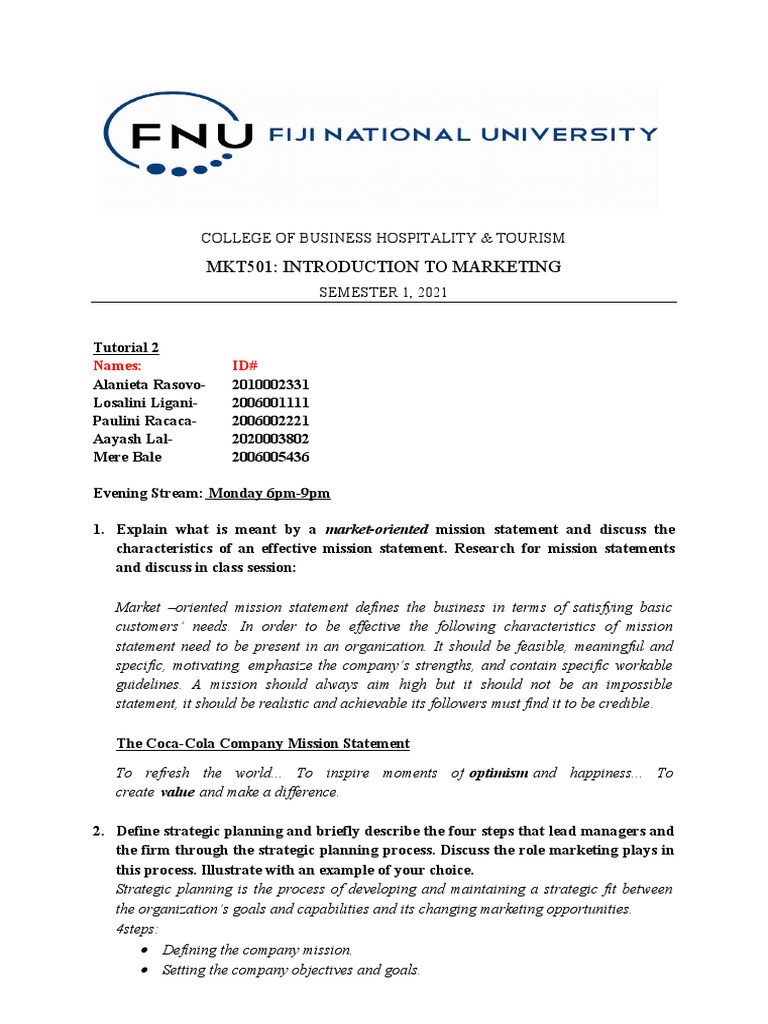 FNU FIJI NATIONAL UNIVERSITY

COLLEGE OF BUSINESS HOSPITALITY & TOURISM

MKT501: INTRODUCTION TO MARKETING

SEMESTER 1, 2021

Tutorial 2

| Names: | ID# |
|---|---|
| Alanieta Rasovo- | 2010002331 |
| Losalini Ligani- | 2006001111 |
| Paulini Racaca- | 2006002221 |
| Aayash Lal- | 2020003802 |
| Mere Bale | 2006005436 |

Evening Stream: Monday 6pm-9pm

1. Explain what is meant by a market-oriented mission statement and discuss the characteristics of an effective mission statement. Research for mission statements and discuss in class session:

Market –oriented mission statement defines the business in terms of satisfying basic customers' needs. In order to be effective the following characteristics of mission statement need to be present in an organization. It should be feasible, meaningful and specific, motivating, emphasize the company's strengths, and contain specific workable guidelines. A mission should always aim high but it should not be an impossible statement, it should be realistic and achievable its followers must find it to be credible.

The Coca-Cola Company Mission Statement

To refresh the world... To inspire moments of optimism and happiness... To create value and make a difference.

2. Define strategic planning and briefly describe the four steps that lead managers and the firm through the strategic planning process. Discuss the role marketing plays in this process. Illustrate with an example of your choice.
Strategic planning is the process of developing and maintaining a strategic fit between the organization's goals and capabilities and its changing marketing opportunities.
4steps:
• Defining the company mission.
• Setting the company objectives and goals.